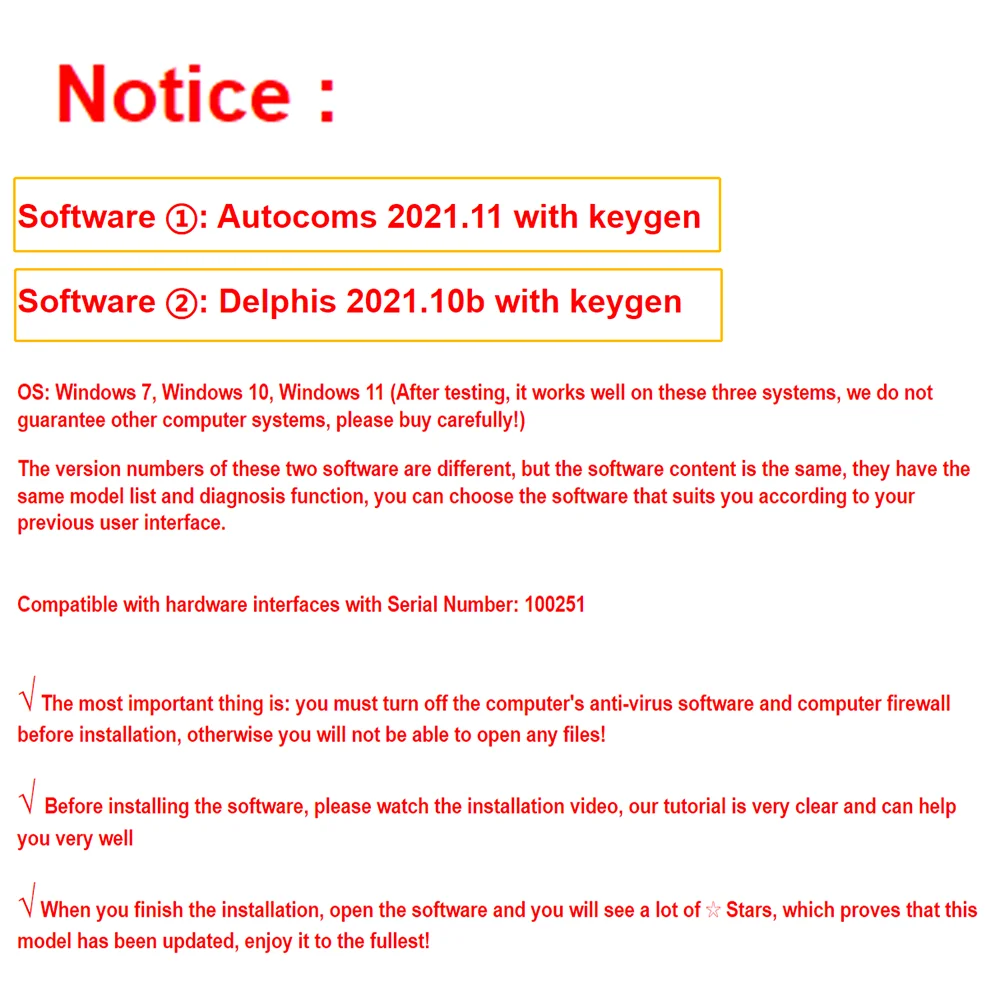 Notice :

Software ①: Autocoms 2021.11 with keygen

Software ②: Delphis 2021.10b with keygen

OS: Windows 7, Windows 10, Windows 11 (After testing, it works well on these three systems, we do not guarantee other computer systems, please buy carefully!)

The version numbers of these two software are different, but the software content is the same, they have the same model list and diagnosis function, you can choose the software that suits you according to your previous user interface.

Compatible with hardware interfaces with Serial Number: 100251

√ The most important thing is: you must turn off the computer's anti-virus software and computer firewall before installation, otherwise you will not be able to open any files!

√ Before installing the software, please watch the installation video, our tutorial is very clear and can help you very well

√ When you finish the installation, open the software and you will see a lot of ☆ Stars, which proves that this model has been updated, enjoy it to the fullest!